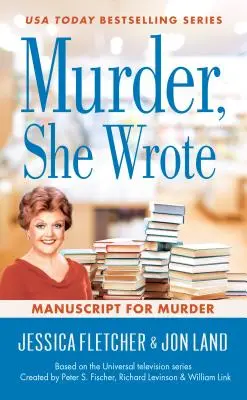 USA TODAY BESTSELLING SERIES

Murder, She Wrote

MANUSCRIPT FOR MURDER

JESSICA FLETCHER & JON LAND

Based on the Universal television series
Created by Peter S. Fischer, Richard Levinson & William Link